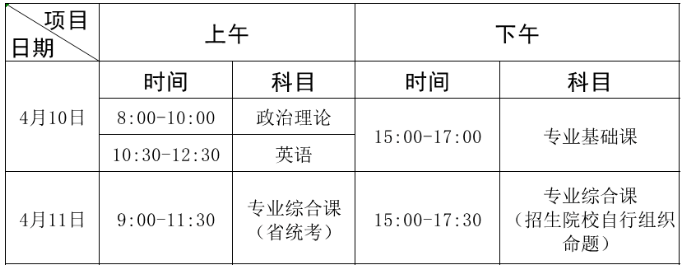 | 项目 日期 | 上午 | | 下午 | |
|---|---|---|---|---|
| | 时间 | 科目 | 时间 | 科目 |
| 4月10日 | 8:00-10:00 | 政治理论 | 15:00-17:00 | 专业基础课 |
| | 10:30-12:30 | 英语 | | |
| 4月11日 | 9:00-11:30 | 专业综合课（省统考） | 15:00-17:30 | 专业综合课（招生院校自行组织命题） |